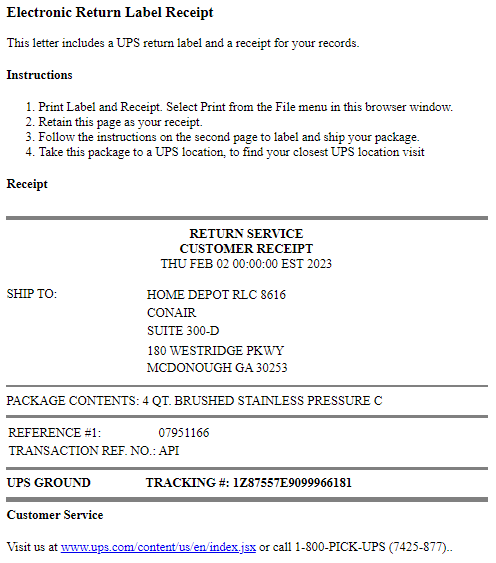 Electronic Return Label Receipt

This letter includes a UPS return label and a receipt for your records.

Instructions

1. Print Label and Receipt. Select Print from the File menu in this browser window.
2. Retain this page as your receipt.
3. Follow the instructions on the second page to label and ship your package.
4. Take this package to a UPS location, to find your closest UPS location visit

Receipt

RETURN SERVICE
CUSTOMER RECEIPT
THU FEB 02 00:00:00 EST 2023

SHIP TO: HOME DEPOT RLC 8616
CONAIR
SUITE 300-D
180 WESTRIDGE PKWY
MCDONOUGH GA 30253

PACKAGE CONTENTS: 4 QT. BRUSHED STAINLESS PRESSURE C

REFERENCE #1: 07951166
TRANSACTION REF. NO.: API

UPS GROUND TRACKING #: 1Z87557E9099966181

Customer Service

Visit us at www.ups.com/content/us/en/index.jsx or call 1-800-PICK-UPS (7425-877)..